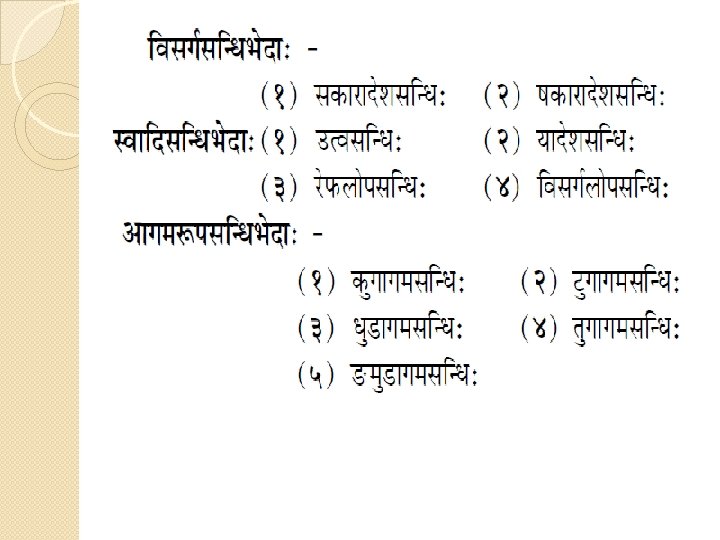 विसर्गसन्धिभेदाः -

(१) सकारादेशसन्धिः (२) षकारादेशसन्धिः

स्वादिसन्धिभेदाः (१) उत्वसन्धिः (२) यादेशसन्धिः

(३) रेफलोपसन्धिः (४) विसर्गलोपसन्धिः

आगमरूपसन्धिभेदाः -

(१) कुगागमसन्धिः (२) टुगागमसन्धिः

(३) धुडागमसन्धिः (४) तुगागमसन्धिः

(५) ङमुडागमसन्धिः